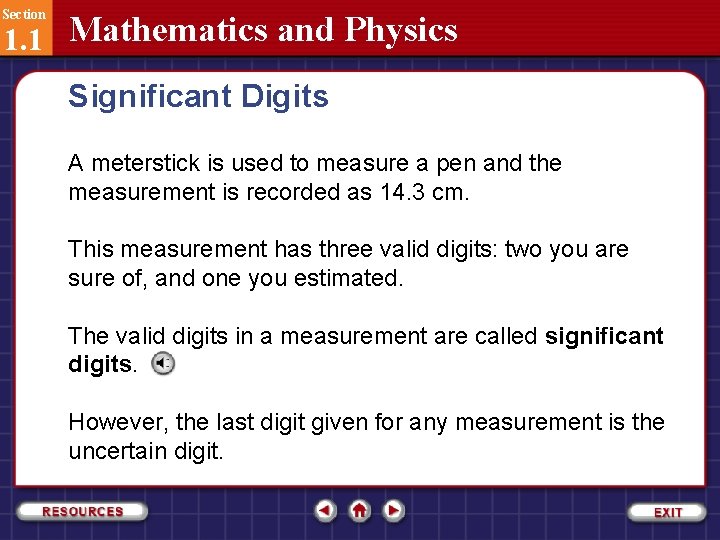 Section
1.1

Mathematics and Physics

Significant Digits

A meterstick is used to measure a pen and the measurement is recorded as 14.3 cm.

This measurement has three valid digits: two you are sure of, and one you estimated.

The valid digits in a measurement are called significant digits.

However, the last digit given for any measurement is the uncertain digit.

RESOURCES

EXIT